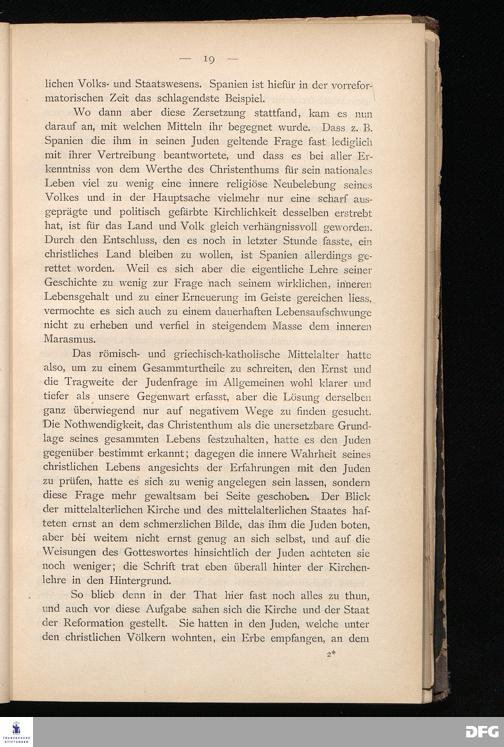 — 19 —

lichen Volks- und Staatswesens. Spanien ist hiefür in der vorreformatorischen Zeit das schlagendste Beispiel.

Wo dann aber diese Zersetzung stattfand, kam es nun darauf an, mit welchen Mitteln ihr begegnet wurde. Dass z. B. Spanien die ihm in seinen Juden geltende Frage fast lediglich mit ihrer Vertreibung beantwortete, und dass es bei aller Erkenntniss von dem Werthe des Christenthums für sein nationales Leben viel zu wenig eine innere religiöse Neubelebung seines Volkes und in der Hauptsache vielmehr nur eine scharf ausgeprägte und politisch gefärbte Kirchlichkeit desselben erstrebt hat, ist für das Land und Volk gleich verhängnissvoll geworden. Durch den Entschluss, den es noch in letzter Stunde fasste, ein christliches Land bleiben zu wollen, ist Spanien allerdings gerettet worden. Weil es sich aber die eigentliche Lehre seiner Geschichte zu wenig zur Frage nach seinem wirklichen, inneren Lebensgehalt und zu einer Erneuerung im Geiste gereichen liess, vermochte es sich auch zu einem dauerhaften Lebensaufschwunge nicht zu erheben und verfiel in steigendem Masse dem inneren Marasmus.

Das römisch- und griechisch-katholische Mittelalter hatte also, um zu einem Gesammturtheile zu schreiten, den Ernst und die Tragweite der Judenfrage im Allgemeinen wohl klarer und tiefer als unsere Gegenwart erfasst, aber die Lösung derselben ganz überwiegend nur auf negativem Wege zu finden gesucht. Die Nothwendigkeit, das Christenthum als die unersetzbare Grundlage seines gesammten Lebens festzuhalten, hatte es den Juden gegenüber bestimmt erkannt; dagegen die innere Wahrheit seines christlichen Lebens angesichts der Erfahrungen mit den Juden zu prüfen, hatte es sich zu wenig angelegen sein lassen, sondern diese Frage mehr gewaltsam bei Seite geschoben. Der Blick der mittelalterlichen Kirche und des mittelalterlichen Staates hafteten ernst an dem schmerzlichen Bilde, das ihm die Juden boten, aber bei weitem nicht ernst genug an sich selbst, und auf die Weisungen des Gotteswortes hinsichtlich der Juden achteten sie noch weniger; die Schrift trat eben überall hinter der Kirchenlehre in den Hintergrund.

So blieb denn in der That hier fast noch alles zu thun, und auch vor diese Aufgabe sahen sich die Kirche und der Staat der Reformation gestellt. Sie hatten in den Juden, welche unter den christlichen Völkern wohnten, ein Erbe empfangen, an dem

2*

DFG